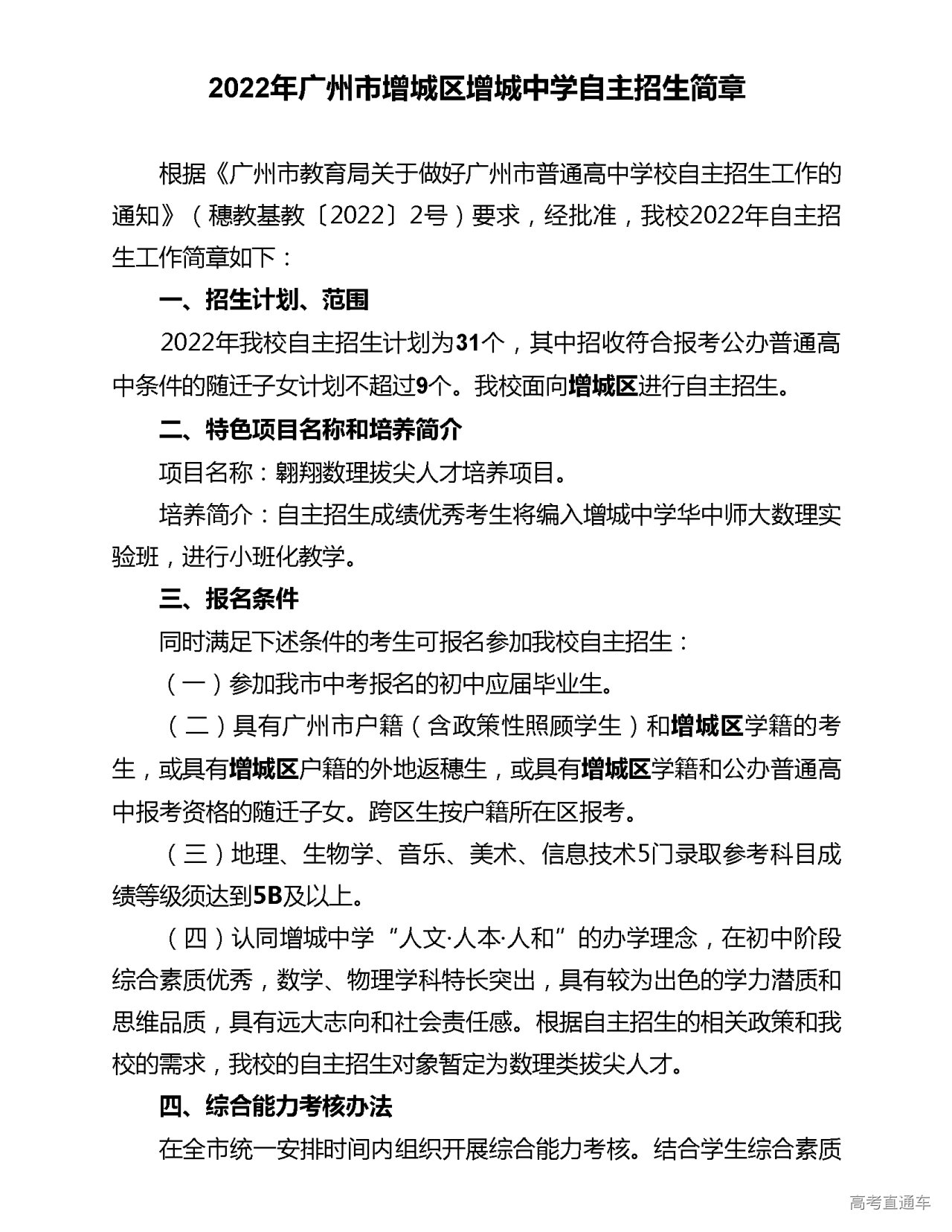 2022年广州市增城区增城中学自主招生简章

根据《广州市教育局关于做好广州市普通高中学校自主招生工作的通知》（穗教基教〔2022〕2号）要求，经批准，我校2022年自主招生工作简章如下：

一、招生计划、范围

2022年我校自主招生计划为31个，其中招收符合报考公办普通高中条件的随迁子女计划不超过9个。我校面向增城区进行自主招生。

二、特色项目名称和培养简介

项目名称：翱翔数理拔尖人才培养项目。

培养简介：自主招生成绩优秀考生将编入增城中学华中师大数理实验班，进行小班化教学。

三、报名条件

同时满足下述条件的考生可报名参加我校自主招生：

（一）参加我市中考报名的初中应届毕业生。

（二）具有广州市户籍（含政策性照顾学生）和增城区学籍的考生，或具有增城区户籍的外地返穗生，或具有增城区学籍和公办普通高中报考资格的随迁子女。跨区生按户籍所在区报考。

（三）地理、生物学、音乐、美术、信息技术5门录取参考科目成绩等级须达到5B及以上。

（四）认同增城中学“人文·人本·人和”的办学理念，在初中阶段综合素质优秀，数学、物理学科特长突出，具有较为出色的学力潜质和思维品质，具有远大志向和社会责任感。根据自主招生的相关政策和我校的需求，我校的自主招生对象暂定为数理类拔尖人才。

四、综合能力考核办法

在全市统一安排时间内组织开展综合能力考核。结合学生综合素质

高考直通车